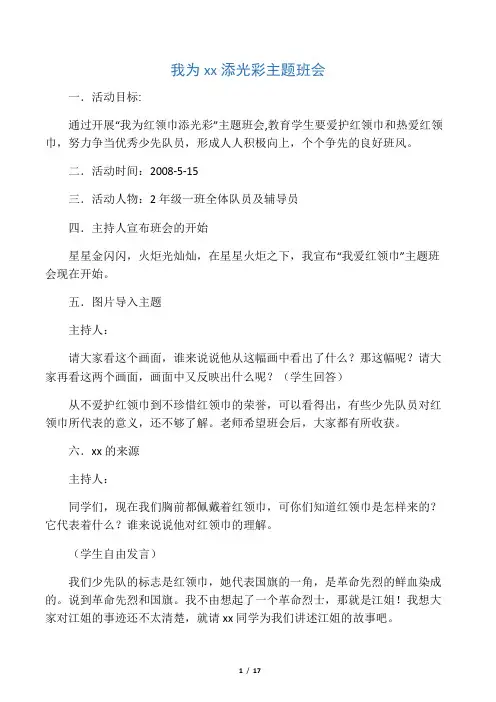 我为 xx 添光彩主题班会

一．活动目标:

通过开展“我为红领巾添光彩”主题班会,教育学生要爱护红领巾和热爱红领巾，努力争当优秀少先队员，形成人人积极向上，个个争先的良好班风。

二．活动时间：2008-5-15

三．活动人物：2 年级一班全体队员及辅导员

四．主持人宣布班会的开始

星星金闪闪，火炬光灿灿，在星星火炬之下，我宣布“我爱红领巾”主题班会现在开始。

五．图片导入主题

主持人：

请大家看这个画面，谁来说说他从这幅画中看出了什么？那这幅呢？请大家再看这两个画面，画面中又反映出什么呢？（学生回答）

从不爱护红领巾到不珍惜红领巾的荣誉，可以看得出，有些少先队员对红领巾所代表的意义，还不够了解。老师希望班会后，大家都有所收获。

六．xx 的来源

主持人：

同学们，现在我们胸前都佩戴着红领巾，可你们知道红领巾是怎样来的？它代表着什么？谁来说说他对红领巾的理解。

（学生自由发言）

我们少先队的标志是红领巾，她代表国旗的一角，是革命先烈的鲜血染成的。说到革命先烈和国旗。我不由想起了一个革命烈士，那就是江姐！我想大家对江姐的事迹还不太清楚，就请 xx 同学为我们讲述江姐的故事吧。

1 / 17